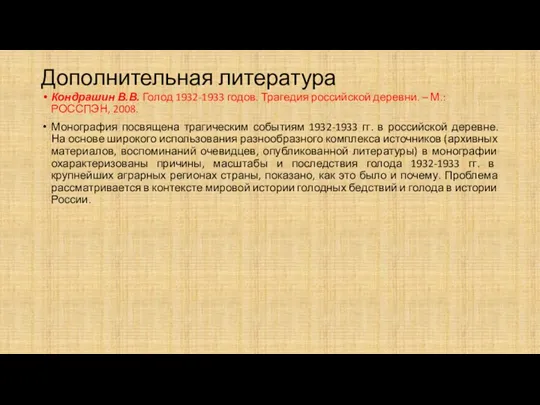 Дополнительная литература

• Кондрашин В.В. Голод 1932-1933 годов. Трагедия российской деревни. – М.: РОССПЭН, 2008.

• Монография посвящена трагическим событиям 1932-1933 гг. в российской деревне. На основе широкого использования разнообразного комплекса источников (архивных материалов, воспоминаний очевидцев, опубликованной литературы) в монографии охарактеризованы причины, масштабы и последствия голода 1932-1933 гг. в крупнейших аграрных регионах страны, показано, как это было и почему. Проблема рассматривается в контексте мировой истории голодных бедствий и голода в истории России.